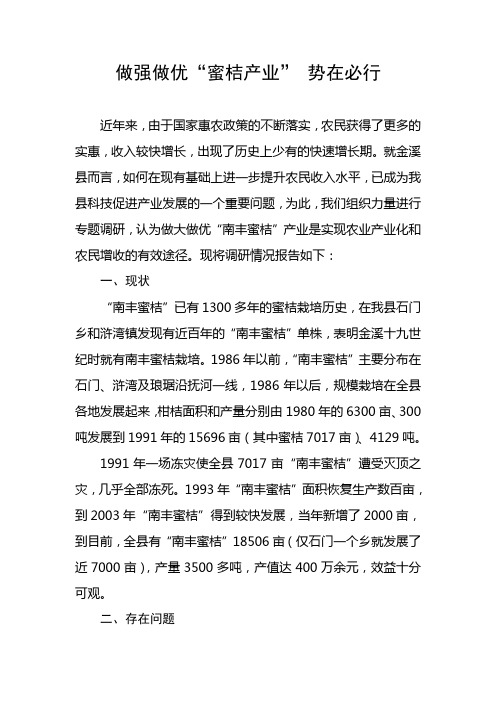 做强做优“蜜桔产业” 势在必行

近年来，由于国家惠农政策的不断落实，农民获得了更多的实惠，收入较快增长，出现了历史上少有的快速增长期。就金溪县而言，如何在现有基础上进一步提升农民收入水平，已成为我县科技促进产业发展的一个重要问题，为此，我们组织力量进行专题调研，认为做大做优“南丰蜜桔”产业是实现农业产业化和农民增收的有效途径。现将调研情况报告如下：

一、现状

“南丰蜜桔”已有1300多年的蜜桔栽培历史，在我县石门乡和浒湾镇发现有近百年的“南丰蜜桔”单株，表明金溪十九世纪时就有南丰蜜桔栽培。1986年以前，“南丰蜜桔”主要分布在石门、浒湾及琅琚沿抚河一线，1986年以后，规模栽培在全县各地发展起来，柑桔面积和产量分别由1980年的6300亩、300吨发展到1991年的15696亩（其中蜜桔7017亩）、4129吨。

1991年一场冻灾使全县7017亩“南丰蜜桔”遭受灭顶之灾，几乎全部冻死。1993年“南丰蜜桔”面积恢复生产数百亩，到2003年“南丰蜜桔”得到较快发展，当年新增了2000亩，到目前，全县有“南丰蜜桔”18506亩（仅石门一个乡就发展了近7000亩），产量3500多吨，产值达400万余元，效益十分可观。

二、存在问题